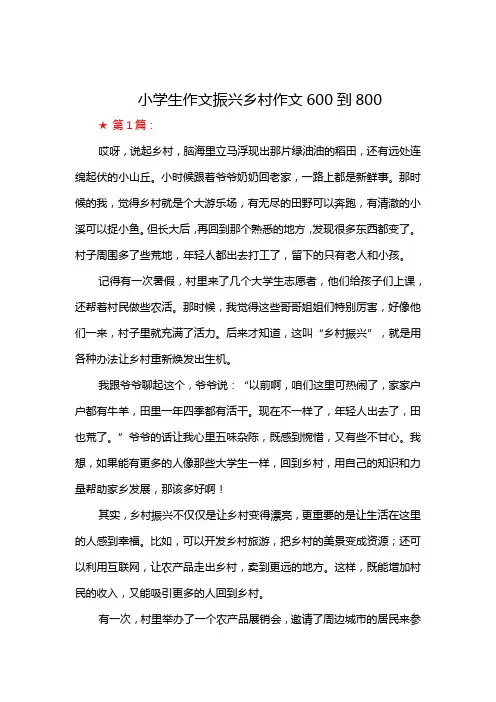 小学生作文振兴乡村作文 600 到 800

★ 第 1 篇：

哎呀，说起乡村，脑海里立马浮现出那片绿油油的稻田，还有远处连绵起伏的小山丘。小时候跟着爷爷奶奶回老家，一路上都是新鲜事。那时候的我，觉得乡村就是个大游乐场，有无尽的田野可以奔跑，有清澈的小溪可以捉小鱼。但长大后，再回到那个熟悉的地方，发现很多东西都变了。村子周围多了些荒地，年轻人都出去打工了，留下的只有老人和小孩。

记得有一次暑假，村里来了几个大学生志愿者，他们给孩子们上课，还帮着村民做些农活。那时候，我觉得这些哥哥姐姐们特别厉害，好像他们一来，村子里就充满了活力。后来才知道，这叫“乡村振兴”，就是用各种办法让乡村重新焕发出生机。

我跟爷爷聊起这个，爷爷说：“以前啊，咱们这里可热闹了，家家户户都有牛羊，田里一年四季都有活干。现在不一样了，年轻人出去了，田也荒了。”爷爷的话让我心里五味杂陈，既感到惋惜，又有些不甘心。我想，如果能有更多的人像那些大学生一样，回到乡村，用自己的知识和力量帮助家乡发展，那该多好啊！

其实，乡村振兴不仅仅是让乡村变得漂亮，更重要的是让生活在这里的人感到幸福。比如，可以开发乡村旅游，把乡村的美景变成资源；还可以利用互联网，让农产品走出乡村，卖到更远的地方。这样，既能增加村民的收入，又能吸引更多的人回到乡村。

有一次，村里举办了一个农产品展销会，邀请了周边城市的居民来参